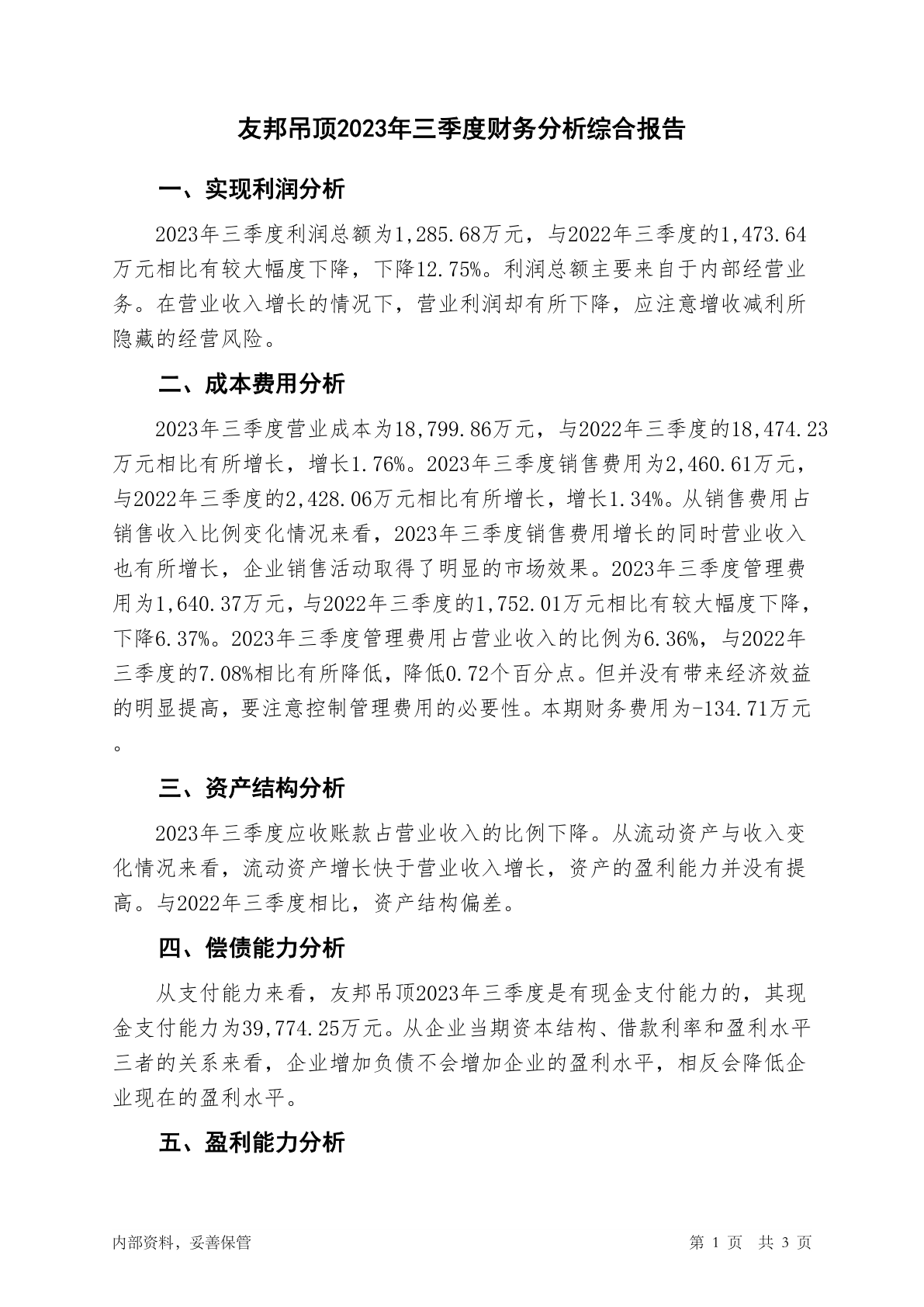 友邦吊顶2023年三季度财务分析综合报告

一、实现利润分析

2023年三季度利润总额为1,285.68万元，与2022年三季度的1,473.64万元相比有较大幅度下降，下降12.75%。利润总额主要来自于内部经营业务。在营业收入增长的情况下，营业利润却有所下降，应注意增收减利所隐藏的经营风险。

二、成本费用分析

2023年三季度营业成本为18,799.86万元，与2022年三季度的18,474.23万元相比有所增长，增长1.76%。2023年三季度销售费用为2,460.61万元，与2022年三季度的2,428.06万元相比有所增长，增长1.34%。从销售费用占销售收入比例变化情况来看，2023年三季度销售费用增长的同时营业收入也有所增长，企业销售活动取得了明显的市场效果。2023年三季度管理费用为1,640.37万元，与2022年三季度的1,752.01万元相比有较大幅度下降，下降6.37%。2023年三季度管理费用占营业收入的比例为6.36%，与2022年三季度的7.08%相比有所降低，降低0.72个百分点。但并没有带来经济效益的明显提高，要注意控制管理费用的必要性。本期财务费用为-134.71万元。

三、资产结构分析

2023年三季度应收账款占营业收入的比例下降。从流动资产与收入变化情况来看，流动资产增长快于营业收入增长，资产的盈利能力并没有提高。与2022年三季度相比，资产结构偏差。

四、偿债能力分析

从支付能力来看，友邦吊顶2023年三季度是有现金支付能力的，其现金支付能力为39,774.25万元。从企业当期资本结构、借款利率和盈利水平三者的关系来看，企业增加负债不会增加企业的盈利水平，相反会降低企业现在的盈利水平。

五、盈利能力分析

内部资料，妥善保管

第 1 页 共 3 页